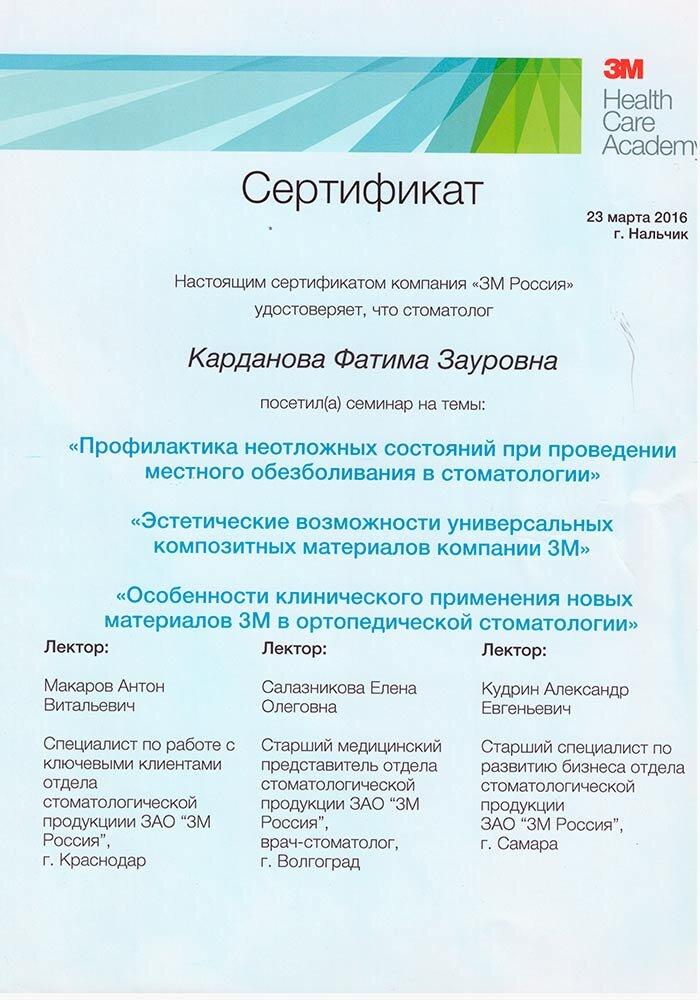 3M
Health Care Academy

Сертификат

23 марта 2016
г. Нальчик

Настоящим сертификатом компания «3М Россия» удостоверяет, что стоматолог

Карданова Фатима Зауровна

посетил(а) семинар на темы:

«Профилактика неотложных состояний при проведении местного обезболивания в стоматологии»

«Эстетические возможности универсальных композитных материалов компании 3М»

«Особенности клинического применения новых материалов 3М в ортопедической стоматологии»

Лектор:

Макаров Антон Витальевич

Специалист по работе с ключевыми клиентами отдела стоматологической продукциии ЗАО "3М Россия",
г. Краснодар

Лектор:

Салазникова Елена Олеговна

Старший медицинский представитель отдела стоматологической продукции ЗАО "3М Россия",
врач-стоматолог,
г. Волгоград

Лектор:

Кудрин Александр Евгеньевич

Старший специалист по развитию бизнеса отдела стоматологической продукции
ЗАО "3М Россия",
г. Самара